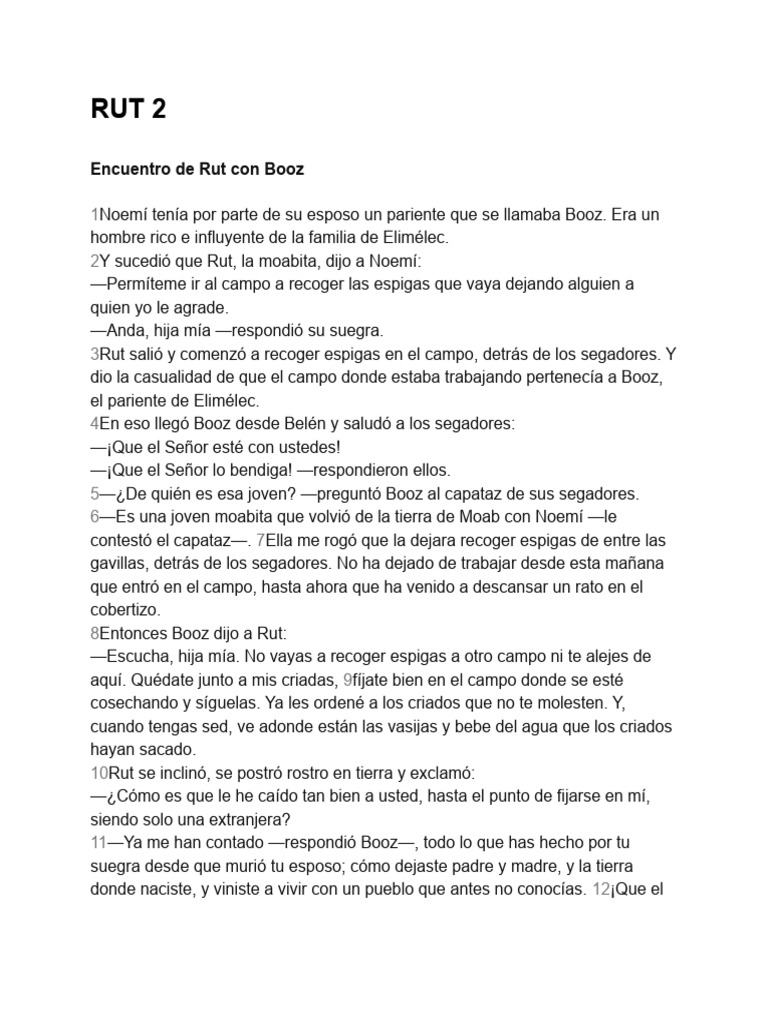 RUT 2

Encuentro de Rut con Booz

1Noemí tenía por parte de su esposo un pariente que se llamaba Booz. Era un hombre rico e influyente de la familia de Elimélec.
2Y sucedió que Rut, la moabita, dijo a Noemí:
—Permíteme ir al campo a recoger las espigas que vaya dejando alguien a quien yo le agrade.
—Anda, hija mía —respondió su suegra.
3Rut salió y comenzó a recoger espigas en el campo, detrás de los segadores. Y dio la casualidad de que el campo donde estaba trabajando pertenecía a Booz, el pariente de Elimélec.
4En eso llegó Booz desde Belén y saludó a los segadores:
—¡Que el Señor esté con ustedes!
—¡Que el Señor lo bendiga! —respondieron ellos.
5—¿De quién es esa joven? —preguntó Booz al capataz de sus segadores.
6—Es una joven moabita que volvió de la tierra de Moab con Noemí —le contestó el capataz—. 7Ella me rogó que la dejara recoger espigas de entre las gavillas, detrás de los segadores. No ha dejado de trabajar desde esta mañana que entró en el campo, hasta ahora que ha venido a descansar un rato en el cobertizo.
8Entonces Booz dijo a Rut:
—Escucha, hija mía. No vayas a recoger espigas a otro campo ni te alejes de aquí. Quédate junto a mis criadas, 9fíjate bien en el campo donde se esté cosechando y síguelas. Ya les ordené a los criados que no te molesten. Y, cuando tengas sed, ve adonde están las vasijas y bebe del agua que los criados hayan sacado.
10Rut se inclinó, se postró rostro en tierra y exclamó:
—¿Cómo es que le he caído tan bien a usted, hasta el punto de fijarse en mí, siendo solo una extranjera?
11—Ya me han contado —respondió Booz—, todo lo que has hecho por tu suegra desde que murió tu esposo; cómo dejaste padre y madre, y la tierra donde naciste, y viniste a vivir con un pueblo que antes no conocías. 12¡Que el